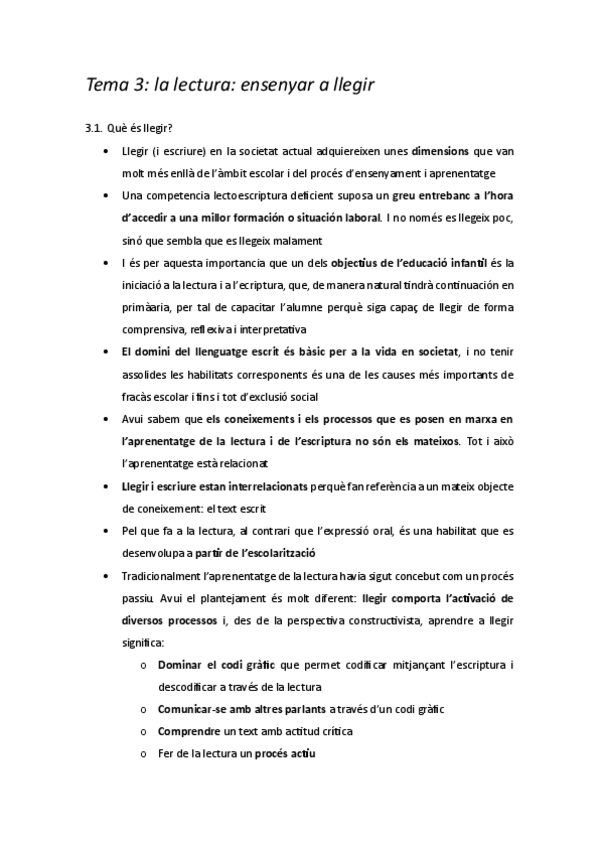 Tema 3: la lectura: ensenyar a llegir

3.1. Què és llegir?

• Llegir (i escriure) en la societat actual adquiereixen unes dimensions que van molt més enllà de l'àmbit escolar i del procés d'ensenyament i aprenentatge

• Una competencia lectoescriptura deficient suposa un greu entrebanc a l'hora d'accedir a una millor formación o situación laboral. I no només es llegeix poc, sinó que sembla que es llegeix malament

• I és per aquesta importancia que un dels objectius de l'educació infantil és la iniciació a la lectura i a l'escriptura, que, de manera natural tindrà continuación en primàaria, per tal de capacitar l'alumne perquè siga capaç de llegir de forma comprensiva, reflexiva i interpretativa

• El domini del llenguatge escrit és bàsic per a la vida en societat, i no tenir assolides les habilitats corresponents és una de les causes més importants de fracàs escolar i fins i tot d'exclusió social

• Avui sabem que els coneixements i els processos que es posen en marxa en l'aprenentatge de la lectura i de l'escriptura no són els mateixos. Tot i això l'aprenentatge està relacionat

• Llegir i escriure estan interrelacionats perquè fan referència a un mateix objecte de coneixement: el text escrit

• Pel que fa a la lectura, al contrari que l'expressió oral, és una habilitat que es desenvolupa a partir de l'escolarització

• Tradicionalment l'aprenentatge de la lectura havia sigut concebut com un procés passiu. Avui el plantejament és molt diferent: llegir comporta l'activació de diversos processos i, des de la perspectiva constructivista, aprendre a llegir significa:

o Dominar el codi gràfic que permet codificar mitjançant l'escriptura i descodificar a través de la lectura

o Comunicar-se amb altres parlants a través d'un codi gràfic

o Comprendre un text amb actitud crítica

o Fer de la lectura un procés actiu